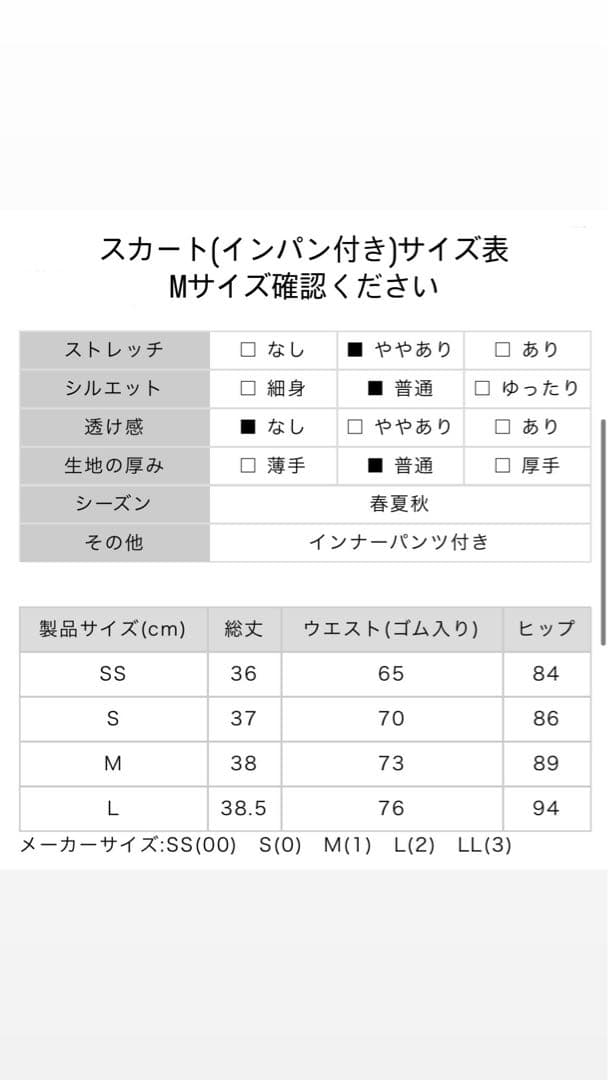 スカート(インパン付き)サイズ表
Mサイズ確認ください

| ストレッチ | □ なし | ■ ややあり | □ あり |
|---|---|---|---|
| シルエット | □ 細身 | ■ 普通 | □ ゆったり |
| 透け感 | ■ なし | □ ややあり | □ あり |
| 生地の厚み | □ 薄手 | ■ 普通 | □ 厚手 |
| シーズン | 春夏秋 | | |
| その他 | インナーパンツ付き | | |

| 製品サイズ(cm) | 総丈 | ウエスト(ゴム入り) | ヒップ |
|---|---|---|---|
| SS | 36 | 65 | 84 |
| S | 37 | 70 | 86 |
| M | 38 | 73 | 89 |
| L | 38.5 | 76 | 94 |

メーカーサイズ:SS(00) S(0) M(1) L(2) LL(3)